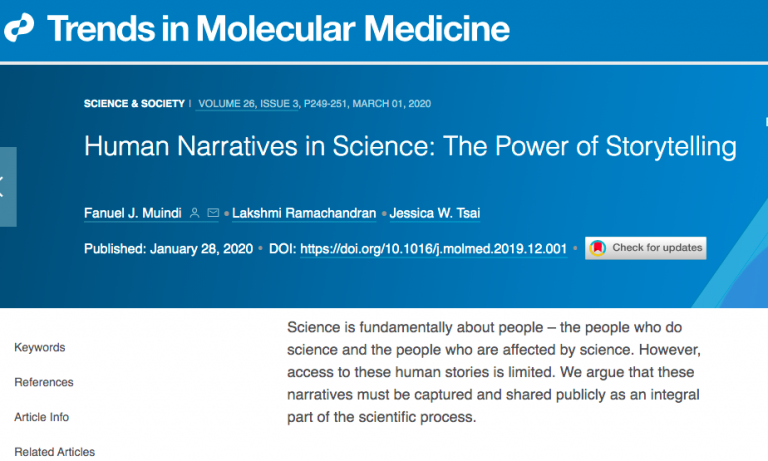 Trends in Molecular Medicine

SCIENCE & SOCIETY | VOLUME 26, ISSUE 3, P249-251, MARCH 01, 2020

Human Narratives in Science: The Power of Storytelling

Fanuel J. Muindi • Lakshmi Ramachandran • Jessica W. Tsai

Published: January 28, 2020 • DOI: https://doi.org/10.1016/j.molmed.2019.12.001 • Check for updates

Keywords

References

Article Info

Related Articles

Science is fundamentally about people – the people who do science and the people who are affected by science. However, access to these human stories is limited. We argue that these narratives must be captured and shared publicly as an integral part of the scientific process.